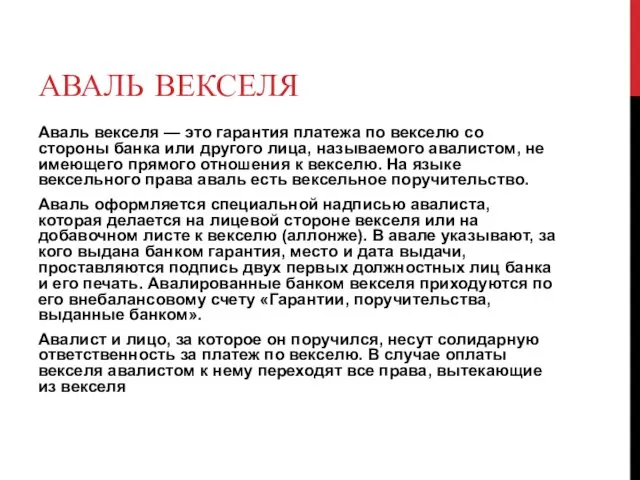 АВАЛЬ ВЕКСЕЛЯ

Аваль векселя — это гарантия платежа по векселю со стороны банка или другого лица, называемого авалистом, не имеющего прямого отношения к векселю. На языке вексельного права аваль есть вексельное поручительство.

Аваль оформляется специальной надписью авалиста, которая делается на лицевой стороне векселя или на добавочном листе к векселю (аллонже). В авале указывают, за кого выдана банком гарантия, место и дата выдачи, проставляются подпись двух первых должностных лиц банка и его печать. Авалированные банком векселя приходуются по его внебалансовому счету «Гарантии, поручительства, выданные банком».

Авалист и лицо, за которое он поручился, несут солидарную ответственность за платеж по векселю. В случае оплаты векселя авалистом к нему переходят все права, вытекающие из векселя